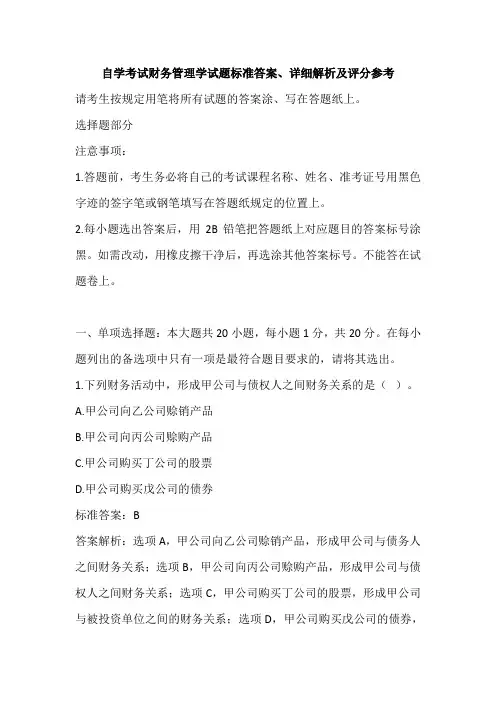 自学考试财务管理学试题标准答案、详细解析及评分参考

请考生按规定用笔将所有试题的答案涂、写在答题纸上。

选择题部分

注意事项：

1.答题前，考生务必将自己的考试课程名称、姓名、准考证号用黑色字迹的签字笔或钢笔填写在答题纸规定的位置上。

2.每小题选出答案后，用 2B 铅笔把答题纸上对应题目的答案标号涂黑。如需改动，用橡皮擦干净后，再选涂其他答案标号。不能答在试题卷上。

一、单项选择题：本大题共 20 小题，每小题 1 分，共 20 分。在每小题列出的备选项中只有一项是最符合题目要求的，请将其选出。

1.下列财务活动中，形成甲公司与债权人之间财务关系的是（ ）。

A.甲公司向乙公司赊销产品

B.甲公司向丙公司赊购产品

C.甲公司购买丁公司的股票

D.甲公司购买戊公司的债券

标准答案：B

答案解析：选项 A，甲公司向乙公司赊销产品，形成甲公司与债务人之间财务关系；选项 B，甲公司向丙公司赊购产品，形成甲公司与债权人之间财务关系；选项 C，甲公司购买丁公司的股票，形成甲公司与被投资单位之间的财务关系；选项 D，甲公司购买戊公司的债券，